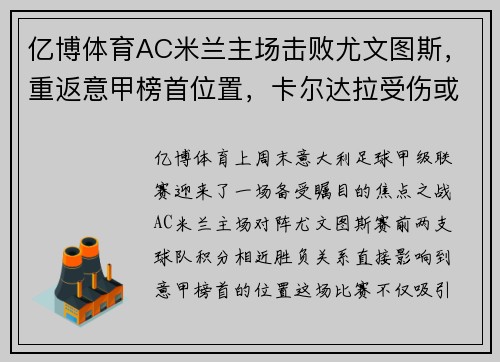 亿博体育AC米兰主场击败尤文图斯，重返意甲榜首位置，卡尔达拉受伤或

亿博体育上周末意大利足球甲级联赛迎来了一场备受瞩目的焦点之战AC米兰主场对阵尤文图斯赛前两支球队积分相近胜负关系直接影响到意甲榜首的位置这场比赛不仅吸引